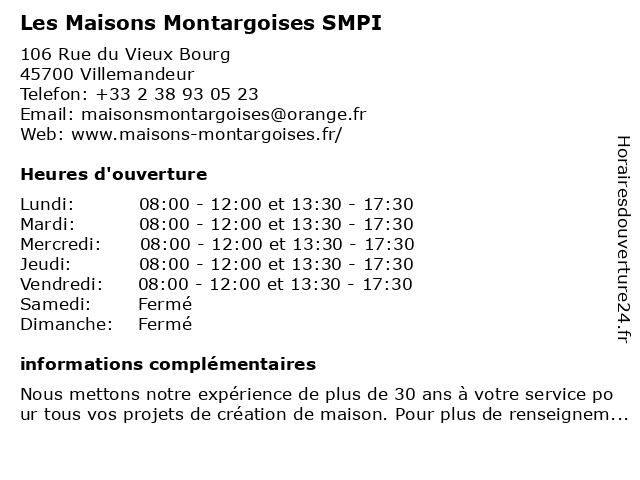 Les Maisons Montargoises SMPI

106 Rue du Vieux Bourg
45700 Villemandeur
Telefon: +33 2 38 93 05 23
Email: maisonsmontargoises@orange.fr
Web: www.maisons-montargoises.fr/

Heures d'ouverture

| | |
|---|---|
| Lundi: | 08:00 - 12:00 et 13:30 - 17:30 |
| Mardi: | 08:00 - 12:00 et 13:30 - 17:30 |
| Mercredi: | 08:00 - 12:00 et 13:30 - 17:30 |
| Jeudi: | 08:00 - 12:00 et 13:30 - 17:30 |
| Vendredi: | 08:00 - 12:00 et 13:30 - 17:30 |
| Samedi: | Fermé |
| Dimanche: | Fermé |

informations complémentaires

Nous mettons notre expérience de plus de 30 ans à votre service pour tous vos projets de création de maison. Pour plus de renseignem...

Horairesdouverture24.fr